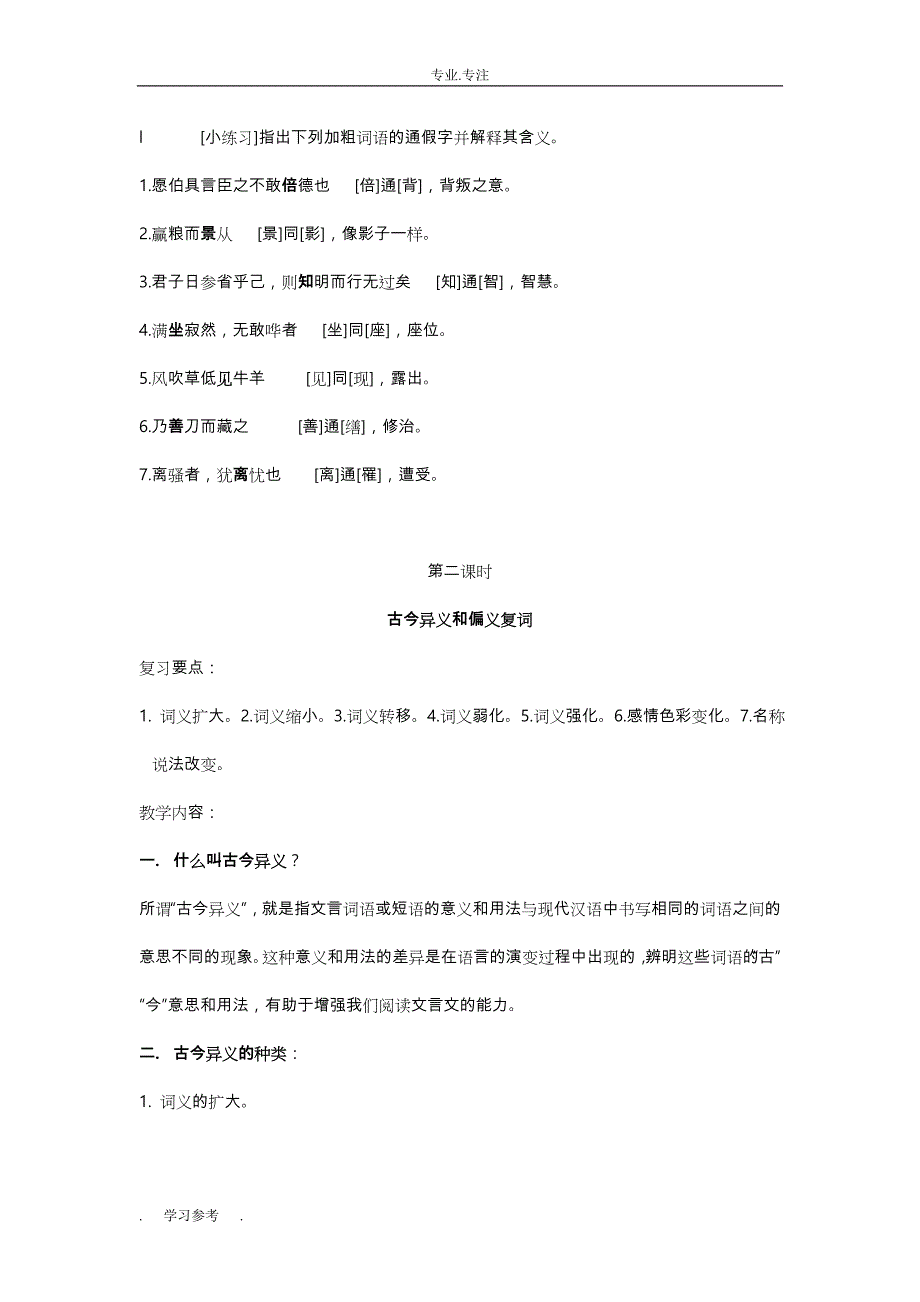 专业.专注

l [小练习]指出下列加粗词语的通假字并解释其含义。

1.愿伯具言臣之不敢倍德也 [倍]通[背]，背叛之意。

2.赢粮而景从 [景]同[影]，像影子一样。

3.君子日参省乎己，则知明而行无过矣 [知]通[智]，智慧。

4.满坐寂然，无敢哗者 [坐]同[座]，座位。

5.风吹草低见牛羊 [见]同[现]，露出。

6.乃善刀而藏之 [善]通[缮]，修治。

7.离骚者，犹离忧也 [离]通[罹]，遭受。

第二课时

古今异义和偏义复词

复习要点：

1. 词义扩大。2.词义缩小。3.词义转移。4.词义弱化。5.词义强化。6.感情色彩变化。7.名称说法改变。

教学内容：

一. 什么叫古今异义？

所谓“古今异义”，就是指文言词语或短语的意义和用法与现代汉语中书写相同的词语之间的意思不同的现象。这种意义和用法的差异是在语言的演变过程中出现的，辨明这些词语的古”“今”意思和用法，有助于增强我们阅读文言文的能力。

二. 古今异义的种类：

1. 词义的扩大。

. 学习参考 .